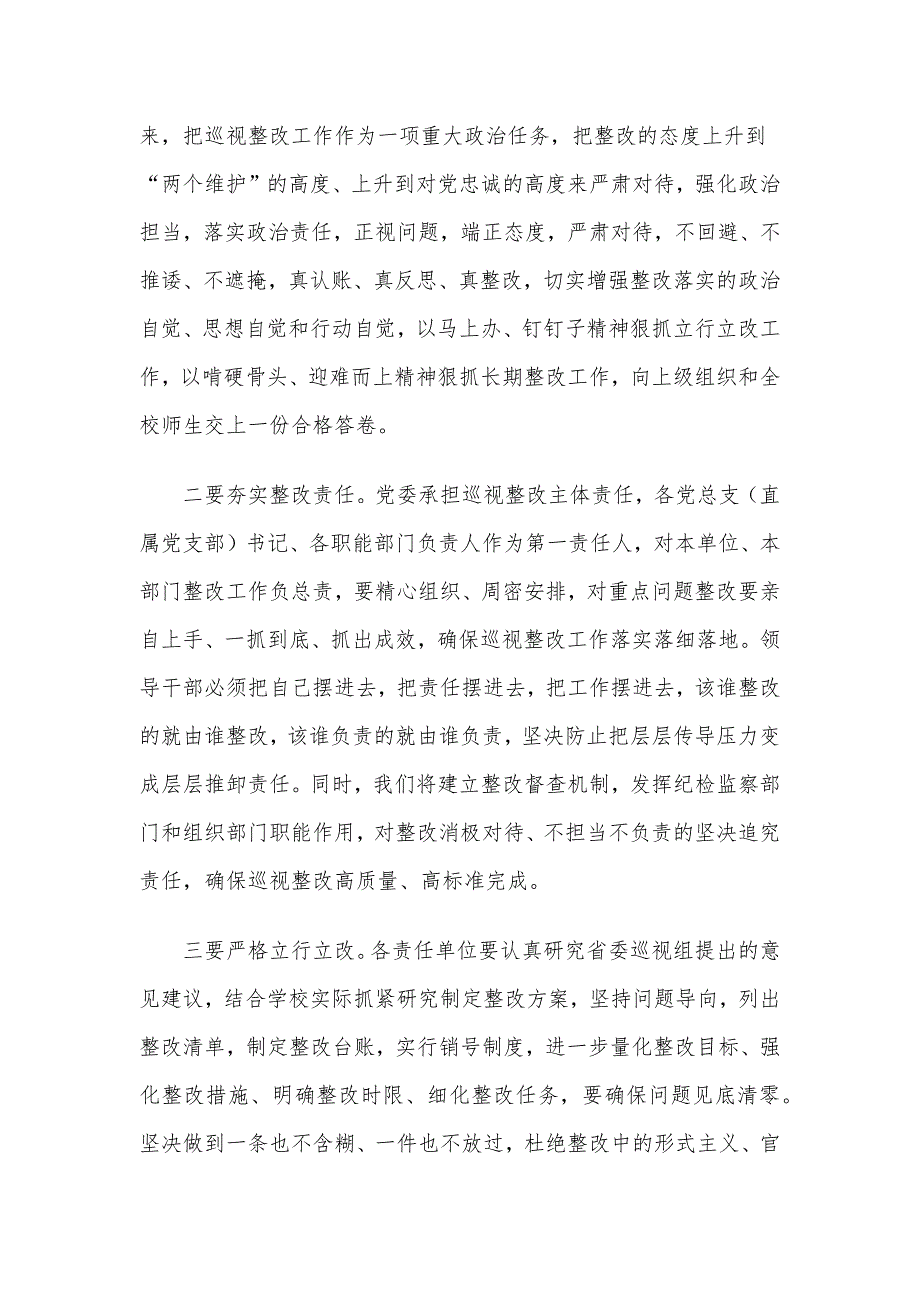 来，把巡视整改工作作为一项重大政治任务，把整改的态度上升到“两个维护”的高度、上升到对党忠诚的高度来严肃对待，强化政治担当，落实政治责任，正视问题，端正态度，严肃对待，不回避、不推诿、不遮掩，真认账、真反思、真整改，切实增强整改落实的政治自觉、思想自觉和行动自觉，以马上办、钉钉子精神狠抓立行立改工作，以啃硬骨头、迎难而上精神狠抓长期整改工作，向上级组织和全校师生交上一份合格答卷。

二要夯实整改责任。党委承担巡视整改主体责任，各党总支（直属党支部）书记、各职能部门负责人作为第一责任人，对本单位、本部门整改工作负总责，要精心组织、周密安排，对重点问题整改要亲自上手、一抓到底、抓出成效，确保巡视整改工作落实落细落地。领导干部必须把自己摆进去，把责任摆进去，把工作摆进去，该谁整改的就由谁整改，该谁负责的就由谁负责，坚决防止把层层传导压力变成层层推卸责任。同时，我们将建立整改督查机制，发挥纪检监察部门和组织部门职能作用，对整改消极对待、不担当不负责的坚决追究责任，确保巡视整改高质量、高标准完成。

三要严格立行立改。各责任单位要认真研究省委巡视组提出的意见建议，结合学校实际抓紧研究制定整改方案，坚持问题导向，列出整改清单，制定整改台账，实行销号制度，进一步量化整改目标、强化整改措施、明确整改时限、细化整改任务，要确保问题见底清零。坚决做到一条也不含糊、一件也不放过，杜绝整改中的形式主义、官